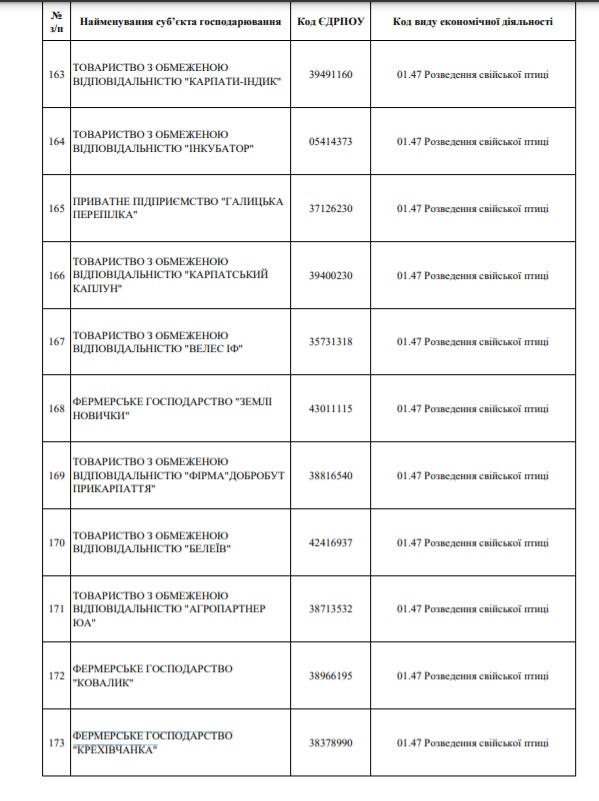 | № з/п | Найменування суб'єкта господарювання | Код ЄДРПОУ | Код виду економічної діяльності |
|---|---|---|---|
| 163 | ТОВАРИСТВО З ОБМЕЖЕНОЮ ВІДПОВІДАЛЬНІСТЮ "КАРПАТИ-ІНДИК" | 39491160 | 01.47 Розведення свійської птиці |
| 164 | ТОВАРИСТВО З ОБМЕЖЕНОЮ ВІДПОВІДАЛЬНІСТЮ "ІНКУБАТОР" | 05414373 | 01.47 Розведення свійської птиці |
| 165 | ПРИВАТНЕ ПІДПРИЄМСТВО "ГАЛИЦЬКА ПЕРЕПІЛКА" | 37126230 | 01.47 Розведення свійської птиці |
| 166 | ТОВАРИСТВО З ОБМЕЖЕНОЮ ВІДПОВІДАЛЬНІСТЮ "КАРПАТСЬКИЙ КАПЛУН" | 39400230 | 01.47 Розведення свійської птиці |
| 167 | ТОВАРИСТВО З ОБМЕЖЕНОЮ ВІДПОВІДАЛЬНІСТЮ "ВЕЛЕС ІФ" | 35731318 | 01.47 Розведення свійської птиці |
| 168 | ФЕРМЕРСЬКЕ ГОСПОДАРСТВО "ЗЕМЛІ НОВИЧКИ" | 43011115 | 01.47 Розведення свійської птиці |
| 169 | ТОВАРИСТВО З ОБМЕЖЕНОЮ ВІДПОВІДАЛЬНІСТЮ "ФІРМА"ДОБРОБУТ ПРИКАРПАТТЯ" | 38816540 | 01.47 Розведення свійської птиці |
| 170 | ТОВАРИСТВО З ОБМЕЖЕНОЮ ВІДПОВІДАЛЬНІСТЮ "БЕЛЕЇВ" | 42416937 | 01.47 Розведення свійської птиці |
| 171 | ТОВАРИСТВО З ОБМЕЖЕНОЮ ВІДПОВІДАЛЬНІСТЮ "АГРОПАРТНЕР ЮА" | 38713532 | 01.47 Розведення свійської птиці |
| 172 | ФЕРМЕРСЬКЕ ГОСПОДАРСТВО "КОВАЛИК" | 38966195 | 01.47 Розведення свійської птиці |
| 173 | ФЕРМЕРСЬКЕ ГОСПОДАРСТВО "КРЕХІВЧАНКА" | 38378990 | 01.47 Розведення свійської птиці |